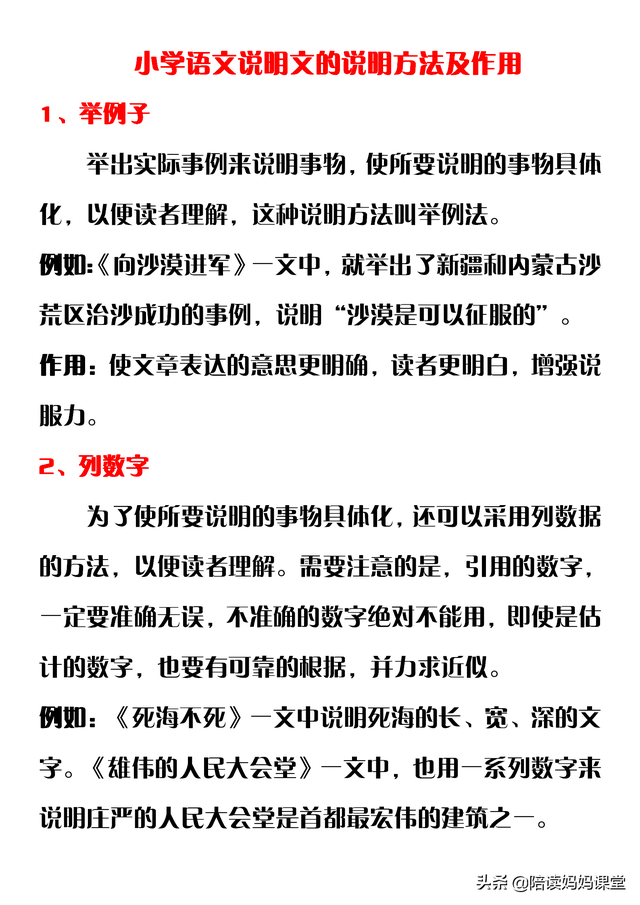 小学语文说明文的说明方法及作用

1、举例子

举出实际事例来说明事物，使所要说明的事物具体化，以便读者理解，这种说明方法叫举例法。

例如:《向沙漠进军》一文中，就举出了新疆和内蒙古沙荒区治沙成功的事例，说明“沙漠是可以征服的”。

作用：使文章表达的意思更明确，读者更明白，增强说服力。

2、列数字

为了使所要说明的事物具体化，还可以采用列数据的方法，以便读者理解。需要注意的是，引用的数字，一定要准确无误，不准确的数字绝对不能用，即使是估计的数字，也要有可靠的根据，并力求近似。

例如：《死海不死》一文中说明死海的长、宽、深的文字。《雄伟的人民大会堂》一文中，也用一系列数字来说明庄严的人民大会堂是首都最宏伟的建筑之一。

头条 @陪读妈妈课堂